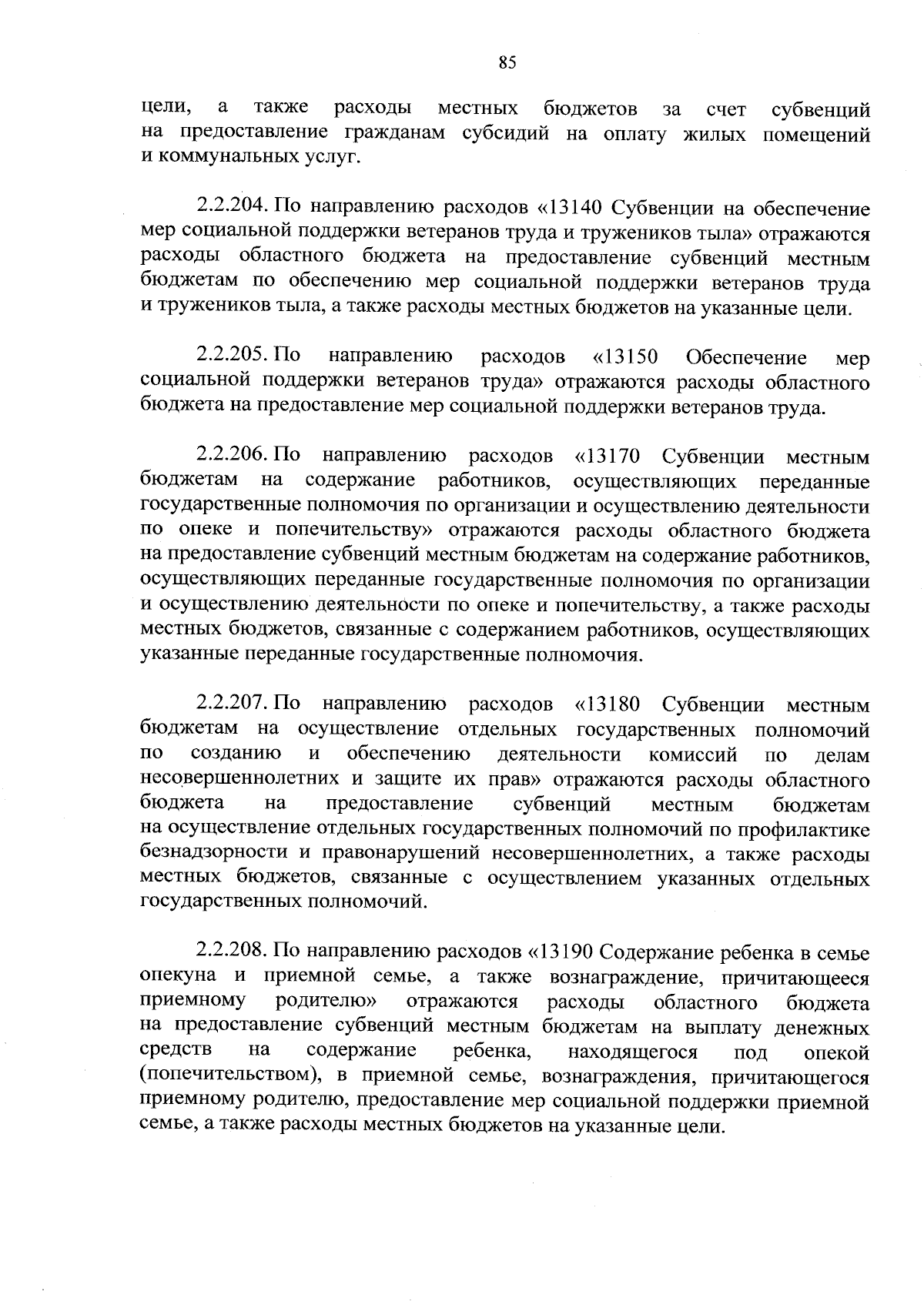 85

цели, а также расходы местных бюджетов за счет субвенций на предоставление гражданам субсидий на оплату жилых помещений и коммунальных услуг.

2.2.204. По направлению расходов «13140 Субвенции на обеспечение мер социальной поддержки ветеранов труда и тружеников тыла» отражаются расходы областного бюджета на предоставление субвенций местным бюджетам по обеспечению мер социальной поддержки ветеранов труда и тружеников тыла, а также расходы местных бюджетов на указанные цели.

2.2.205. По направлению расходов «13150 Обеспечение мер социальной поддержки ветеранов труда» отражаются расходы областного бюджета на предоставление мер социальной поддержки ветеранов труда.

2.2.206. По направлению расходов «13170 Субвенции местным бюджетам на содержание работников, осуществляющих переданные государственные полномочия по организации и осуществлению деятельности по опеке и попечительству» отражаются расходы областного бюджета на предоставление субвенций местным бюджетам на содержание работников, осуществляющих переданные государственные полномочия по организации и осуществлению деятельности по опеке и попечительству, а также расходы местных бюджетов, связанные с содержанием работников, осуществляющих указанные переданные государственные полномочия.

2.2.207. По направлению расходов «13180 Субвенции местным бюджетам на осуществление отдельных государственных полномочий по созданию и обеспечению деятельности комиссий по делам несовершеннолетних и защите их прав» отражаются расходы областного бюджета на предоставление субвенций местным бюджетам на осуществление отдельных государственных полномочий по профилактике безнадзорности и правонарушений несовершеннолетних, а также расходы местных бюджетов, связанные с осуществлением указанных отдельных государственных полномочий.

2.2.208. По направлению расходов «13190 Содержание ребенка в семье опекуна и приемной семье, а также вознаграждение, причитающееся приемному родителю» отражаются расходы областного бюджета на предоставление субвенций местным бюджетам на выплату денежных средств на содержание ребенка, находящегося под опекой (попечительством), в приемной семье, вознаграждения, причитающегося приемному родителю, предоставление мер социальной поддержки приемной семье, а также расходы местных бюджетов на указанные цели.